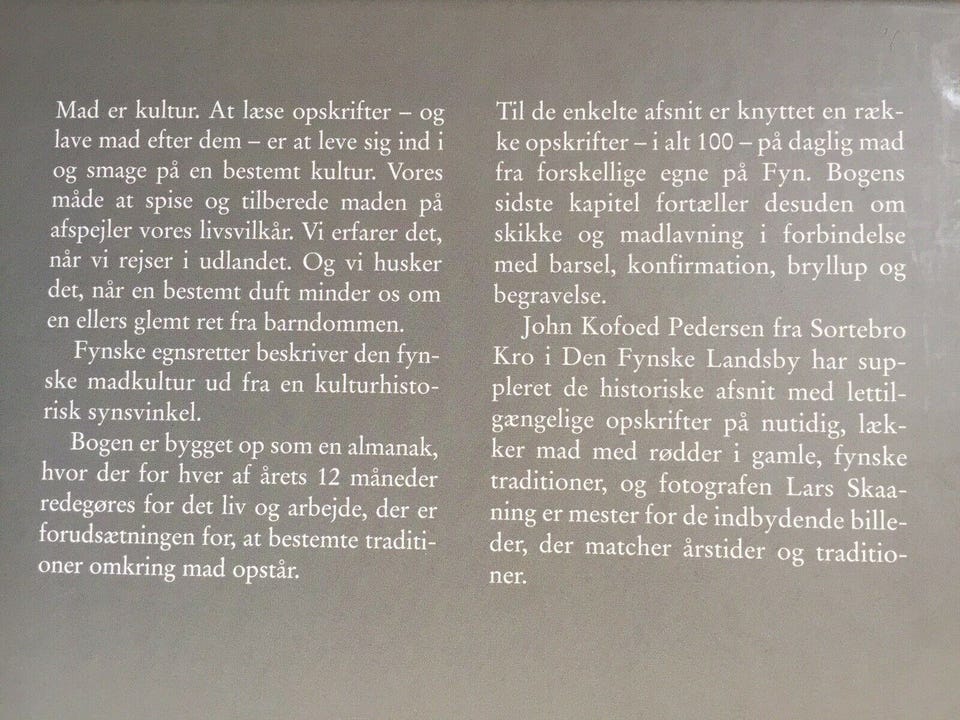 Mad er kultur. At læse opskrifter – og lave mad efter dem – er at leve sig ind i og smage på en bestemt kultur. Vores måde at spise og tilberede maden på afspejler vores livsvilkår. Vi erfarer det, når vi rejser i udlandet. Og vi husker det, når en bestemt duft minder os om en ellers glemt ret fra barndommen.

Fynske egnsretter beskriver den fynske madkultur ud fra en kulturhistorisk synsvinkel.

Bogen er bygget op som en almanak, hvor der for hver af årets 12 måneder redegøres for det liv og arbejde, der er forudsætningen for, at bestemte traditioner omkring mad opstår.

Til de enkelte afsnit er knyttet en række opskrifter – i alt 100 – på daglig mad fra forskellige egne på Fyn. Bogens sidste kapitel fortæller desuden om skikke og madlavning i forbindelse med barsel, konfirmation, bryllup og begravelse.

John Kofoed Pedersen fra Sortebro Kro i Den Fynske Landsby har suppleret de historiske afsnit med lettilgængelige opskrifter på nutidig, lækker mad med rødder i gamle, fynske traditioner, og fotografen Lars Skaaning er mester for de indbydende billeder, der matcher årstider og traditioner.